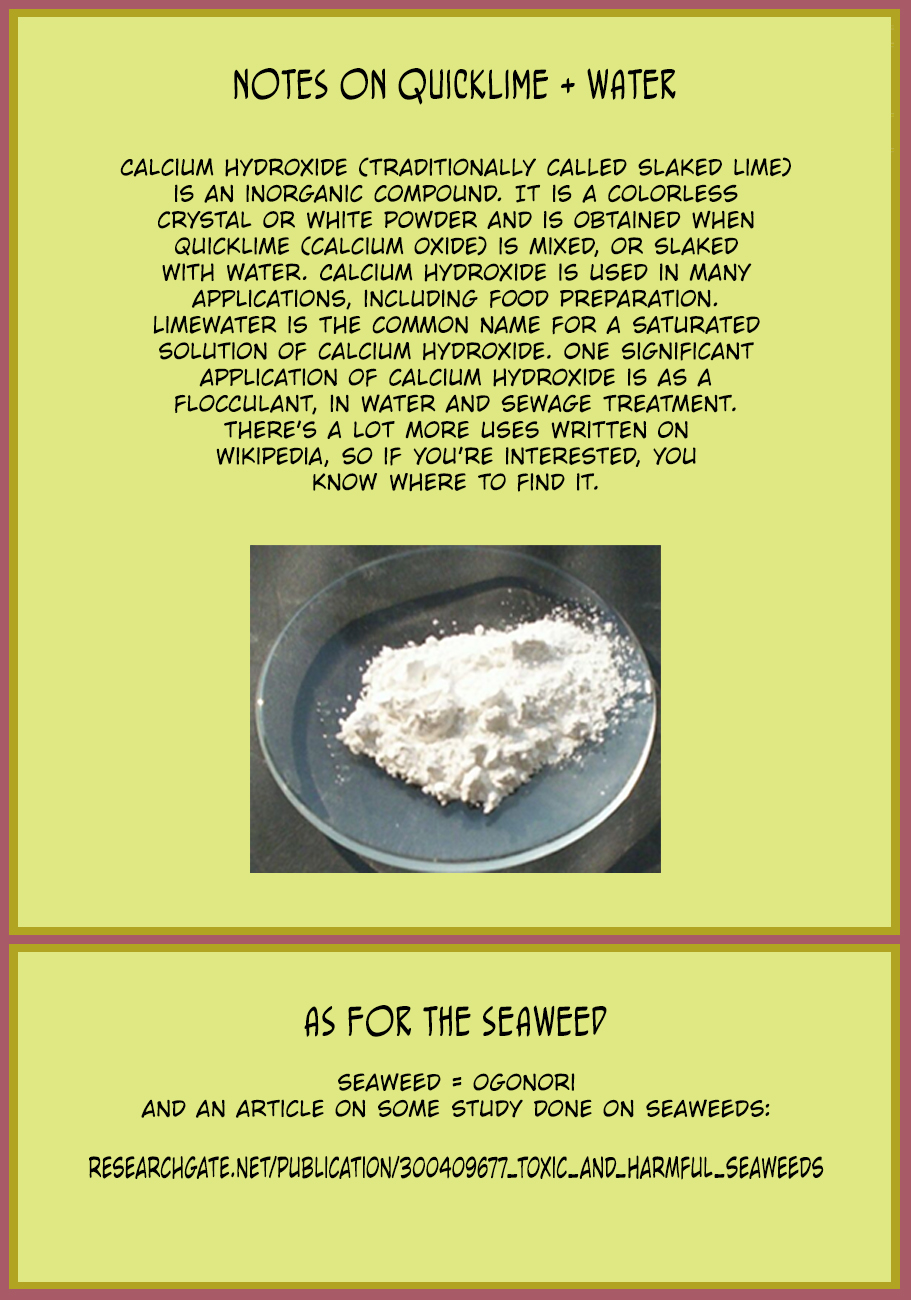 NOTES ON QUICKLIME + WATER

CALCIUM HYDROXIDE (TRADITIONALLY CALLED SLAKED LIME) IS AN INORGANIC COMPOUND. IT IS A COLORLESS CRYSTAL OR WHITE POWDER AND IS OBTAINED WHEN QUICKLIME (CALCIUM OXIDE) IS MIXED, OR SLAKED WITH WATER. CALCIUM HYDROXIDE IS USED IN MANY APPLICATIONS, INCLUDING FOOD PREPARATION. LIMEWATER IS THE COMMON NAME FOR A SATURATED SOLUTION OF CALCIUM HYDROXIDE. ONE SIGNIFICANT APPLICATION OF CALCIUM HYDROXIDE IS AS A FLOCCULANT, IN WATER AND SEWAGE TREATMENT. THERE'S A LOT MORE USES WRITTEN ON WIKIPEDIA, SO IF YOU'RE INTERESTED, YOU KNOW WHERE TO FIND IT.

AS FOR THE SEAWEED

SEAWEED = OGONORI
AND AN ARTICLE ON SOME STUDY DONE ON SEAWEEDS:

RESEARCHGATE.NET/PUBLICATION/300409677_TOXIC_AND_HARMFUL_SEAWEEDS